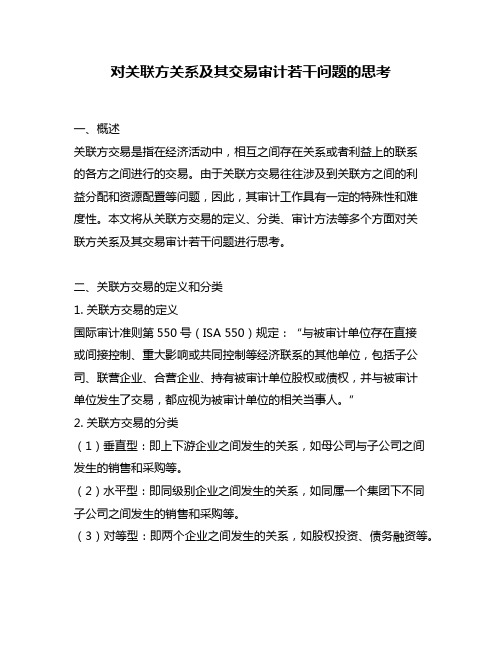 对关联方关系及其交易审计若干问题的思考

一、概述
关联方交易是指在经济活动中，相互之间存在关系或者利益上的联系的各方之间进行的交易。由于关联方交易往往涉及到关联方之间的利益分配和资源配置等问题，因此，其审计工作具有一定的特殊性和难度性。本文将从关联方交易的定义、分类、审计方法等多个方面对关联方关系及其交易审计若干问题进行思考。

二、关联方交易的定义和分类
1. 关联方交易的定义
国际审计准则第 550 号（ISA 550）规定：“与被审计单位存在直接或间接控制、重大影响或共同控制等经济联系的其他单位，包括子公司、联营企业、合营企业、持有被审计单位股权或债权，并与被审计单位发生了交易，都应视为被审计单位的相关当事人。”
2. 关联方交易的分类
（1）垂直型：即上下游企业之间发生的关系，如母公司与子公司之间发生的销售和采购等。
（2）水平型：即同级别企业之间发生的关系，如同属一个集团下不同子公司之间发生的销售和采购等。
（3）对等型：即两个企业之间发生的关系，如股权投资、债务融资等。